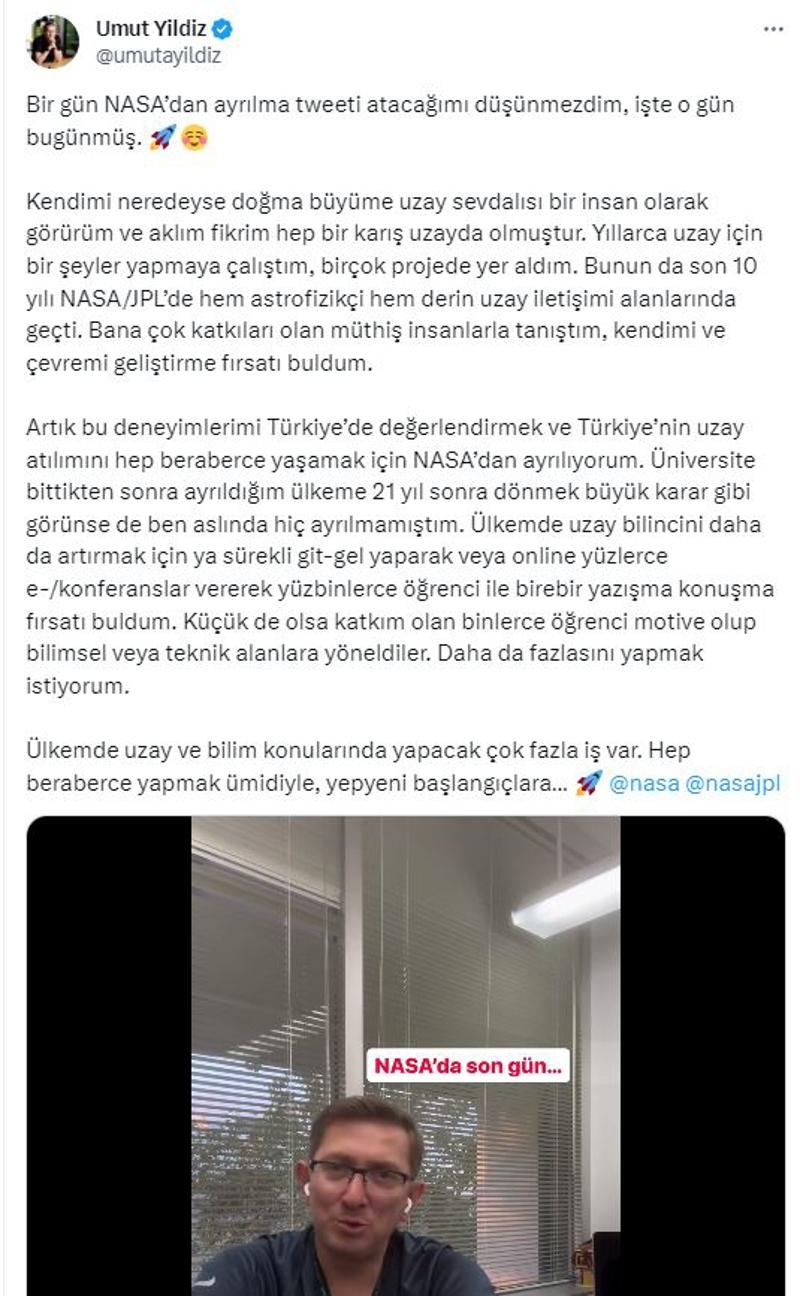 Umut Yildiz
@umutayildiz

Bir gün NASA'dan ayrılma tweeti atacağımı düşünmezdim, işte o gün bugünmüş. 🚀☺️

Kendimi neredeyse doğma büyüme uzay sevdalısı bir insan olarak görürüm ve aklım fikrim hep bir karış uzayda olmuştur. Yıllarca uzay için bir şeyler yapmaya çalıştım, birçok projede yer aldım. Bunun da son 10 yılı NASA/JPL'de hem astrofizikçi hem derin uzay iletişimi alanlarında geçti. Bana çok katkıları olan müthiş insanlarla tanıştım, kendimi ve çevremi geliştirme fırsatı buldum.

Artık bu deneyimlerimi Türkiye'de değerlendirmek ve Türkiye'nin uzay atılımını hep beraberce yaşamak için NASA'dan ayrılıyorum. Üniversite bittikten sonra ayrıldığım ülkeme 21 yıl sonra dönmek büyük karar gibi görünse de ben aslında hiç ayrılmamıştım. Ülkemde uzay bilincini daha da artırmak için ya sürekli git-gel yaparak veya online yüzlerce e-/konferanslar vererek yüzbinlerce öğrenci ile birebir yazışma konuşma fırsatı buldum. Küçük de olsa katkım olan binlerce öğrenci motive olup bilimsel veya teknik alanlara yöneldiler. Daha da fazlasını yapmak istiyorum.

Ülkemde uzay ve bilim konularında yapacak çok fazla iş var. Hep beraberce yapmak ümidiyle, yepyeni başlangıçlara... 🚀 @nasa @nasajpl

NASA'da son gün...